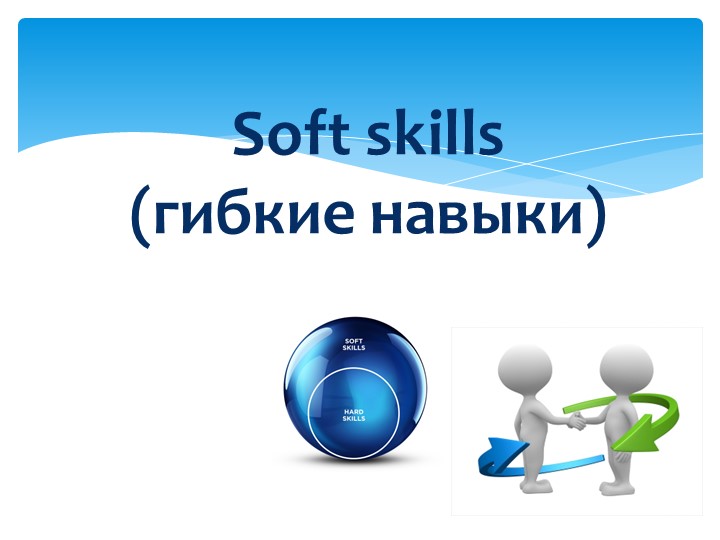 Soft skills
(гибкие навыки)

SOFT SKILLS

HARD SKILLS